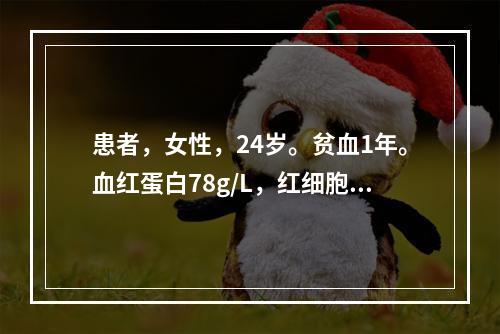 患者，女性，24岁。贫血1年。血红蛋白78g/L，红细胞...